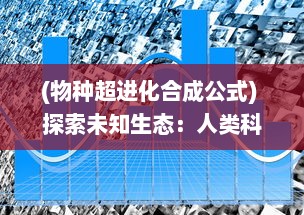 (物种超进化合成公式)
探索未知生态：人类科